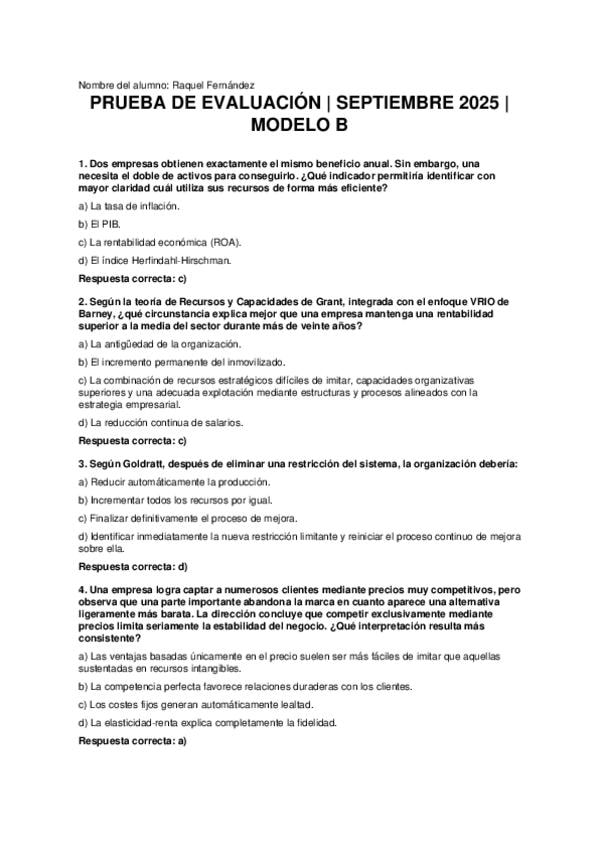 Nombre del alumno: Raquel Fernández

PRUEBA DE EVALUACIÓN | SEPTIEMBRE 2025 | MODELO B

1. Dos empresas obtienen exactamente el mismo beneficio anual. Sin embargo, una necesita el doble de activos para conseguirlo. ¿Qué indicador permitiría identificar con mayor claridad cuál utiliza sus recursos de forma más eficiente?

a) La tasa de inflación.

b) El PIB.

c) La rentabilidad económica (ROA).

d) El índice Herfindahl-Hirschman.

Respuesta correcta: c)

2. Según la teoría de Recursos y Capacidades de Grant, integrada con el enfoque VRIO de Barney, ¿qué circunstancia explica mejor que una empresa mantenga una rentabilidad superior a la media del sector durante más de veinte años?

a) La antigüedad de la organización.

b) El incremento permanente del inmovilizado.

c) La combinación de recursos estratégicos difíciles de imitar, capacidades organizativas superiores y una adecuada explotación mediante estructuras y procesos alineados con la estrategia empresarial.

d) La reducción continua de salarios.

Respuesta correcta: c)

3. Según Goldratt, después de eliminar una restricción del sistema, la organización debería:

a) Reducir automáticamente la producción.

b) Incrementar todos los recursos por igual.

c) Finalizar definitivamente el proceso de mejora.

d) Identificar inmediatamente la nueva restricción limitante y reiniciar el proceso continuo de mejora sobre ella.

Respuesta correcta: d)

4. Una empresa logra captar a numerosos clientes mediante precios muy competitivos, pero observa que una parte importante abandona la marca en cuanto aparece una alternativa ligeramente más barata. La dirección concluye que competir exclusivamente mediante precios limita seriamente la estabilidad del negocio. ¿Qué interpretación resulta más consistente?

a) Las ventajas basadas únicamente en el precio suelen ser más fáciles de imitar que aquellas sustentadas en recursos intangibles.

b) La competencia perfecta favorece relaciones duraderas con los clientes.

c) Los costes fijos generan automáticamente lealtad.

d) La elasticidad-renta explica completamente la fidelidad.

Respuesta correcta: a)